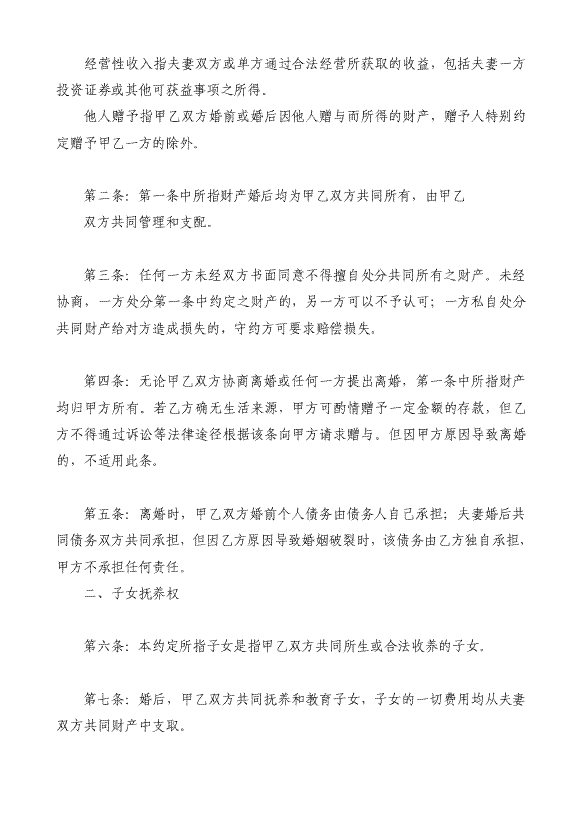 经营性收入指夫妻双方或单方通过合法经营所获取的收益，包括夫妻一方投资证券或其他可获益事项之所得。

他人赠予指甲乙双方婚前或婚后因他人赠与而所得的财产，赠予人特别约定赠予甲乙一方的除外。

第二条：第一条中所指财产婚后均为甲乙双方共同所有，由甲乙双方共同管理和支配。

第三条：任何一方未经双方书面同意不得擅自处分共同所有之财产。未经协商，一方处分第一条中约定之财产的，另一方可以不予认可；一方私自处分共同财产给对方造成损失的，守约方可要求赔偿损失。

第四条：无论甲乙双方协商离婚或任何一方提出离婚，第一条中所指财产均归甲方所有。若乙方确无生活来源，甲方可酌情赠予一定金额的存款，但乙方不得通过诉讼等法律途径根据该条向甲方请求赠与。但因甲方原因导致离婚的，不适用此条。

第五条：离婚时，甲乙双方婚前个人债务由债务人自己承担；夫妻婚后共同债务双方共同承担，但因乙方原因导致婚姻破裂时，该债务由乙方独自承担，甲方不承担任何责任。

二、子女抚养权

第六条：本约定所指子女是指甲乙双方共同所生或合法收养的子女。

第七条：婚后，甲乙双方共同抚养和教育子女，子女的一切费用均从夫妻双方共同财产中支取。